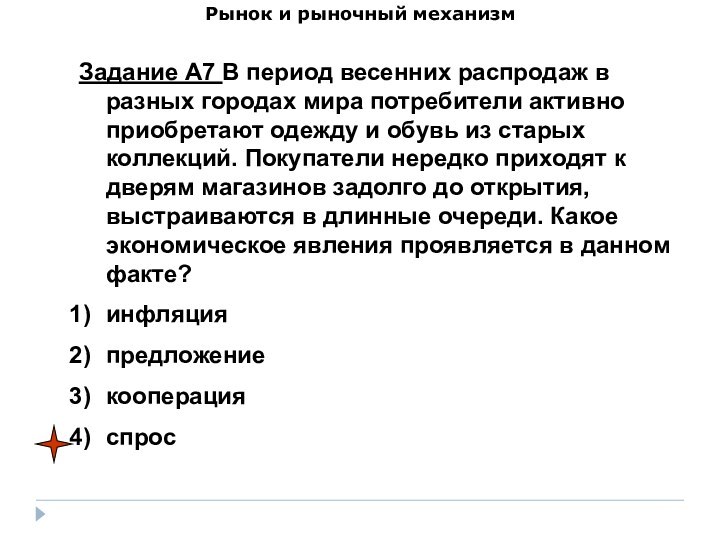 Рынок и рыночный механизм

Задание А7 В период весенних распродаж в разных городах мира потребители активно приобретают одежду и обувь из старых коллекций. Покупатели нередко приходят к дверям магазинов задолго до открытия, выстраиваются в длинные очереди. Какое экономическое явления проявляется в данном факте?

1) инфляция
2) предложение
3) кооперация
4) спрос